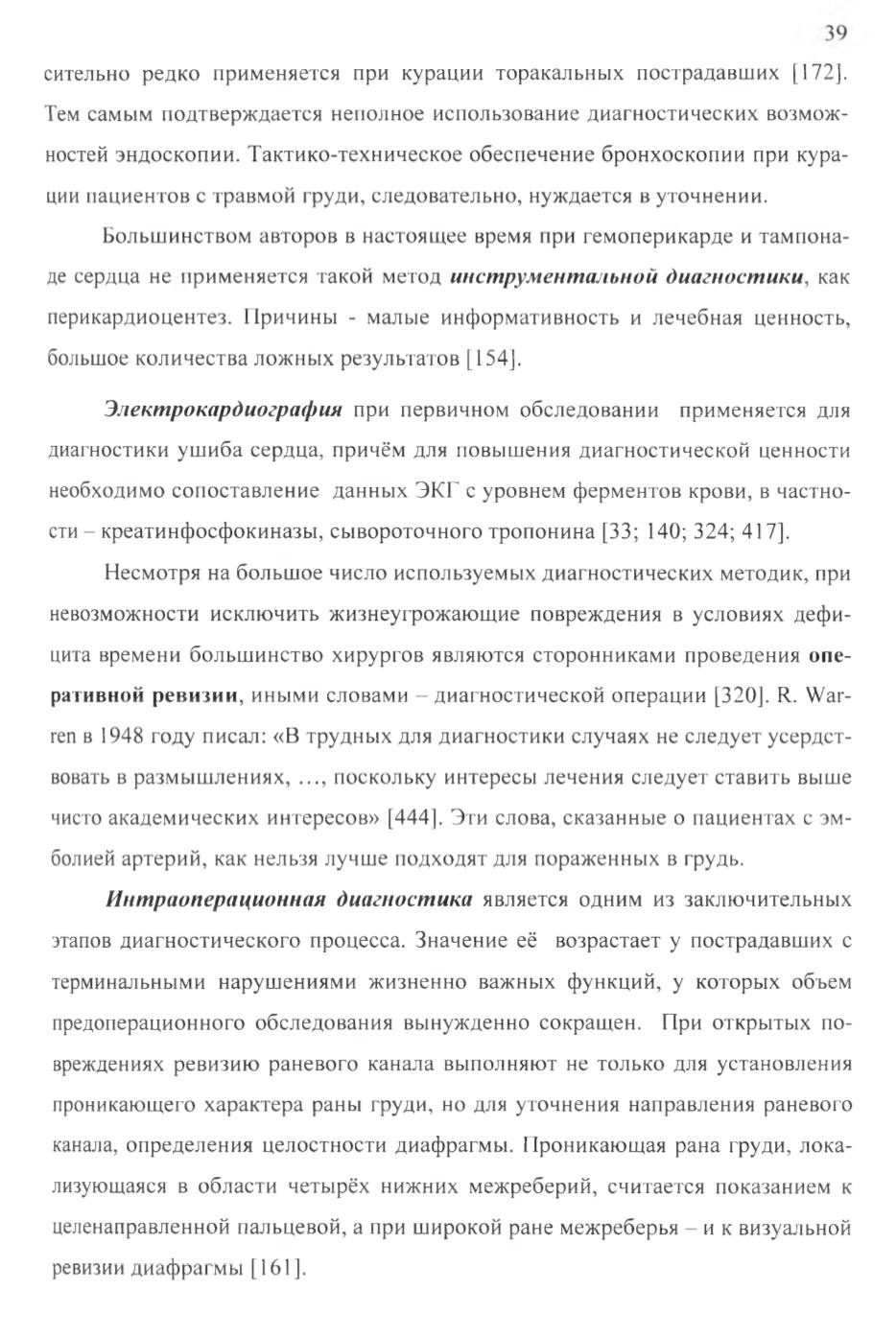 39

сительно редко применяется при курации торакальных пострадавших [172]. Тем самым подтверждается неполное использование диагностических возможностей эндоскопии. Тактико-техническое обеспечение бронхоскопии при курации пациентов с травмой груди, следовательно, нуждается в уточнении.

Большинством авторов в настоящее время при гемоперикарде и тампонаде сердца не применяется такой метод инструментальной диагностики, как перикардиоцентез. Причины - малые информативность и лечебная ценность, большое количества ложных результатов [154].

Электрокардиография при первичном обследовании применяется для диагностики ушиба сердца, причём для повышения диагностической ценности необходимо сопоставление данных ЭКГ с уровнем ферментов крови, в частности – креатинфосфокиназы, сывороточного тропонина [33; 140; 324; 417].

Несмотря на большое число используемых диагностических методик, при невозможности исключить жизнеугрожающие повреждения в условиях дефицита времени большинство хирургов являются сторонниками проведения оперативной ревизии, иными словами – диагностической операции [320]. R. Warren в 1948 году писал: «В трудных для диагностики случаях не следует усердствовать в размышлениях, ..., поскольку интересы лечения следует ставить выше чисто академических интересов» [444]. Эти слова, сказанные о пациентах с эмболией артерий, как нельзя лучше подходят для пораженных в грудь.

Интраоперационная диагностика является одним из заключительных этапов диагностического процесса. Значение её возрастает у пострадавших с терминальными нарушениями жизненно важных функций, у которых объем предоперационного обследования вынужденно сокращен. При открытых повреждениях ревизию раневого канала выполняют не только для установления проникающего характера раны груди, но для уточнения направления раневого канала, определения целостности диафрагмы. Проникающая рана груди, локализующаяся в области четырёх нижних межреберий, считается показанием к целенаправленной пальцевой, а при широкой ране межреберья – и к визуальной ревизии диафрагмы [161].